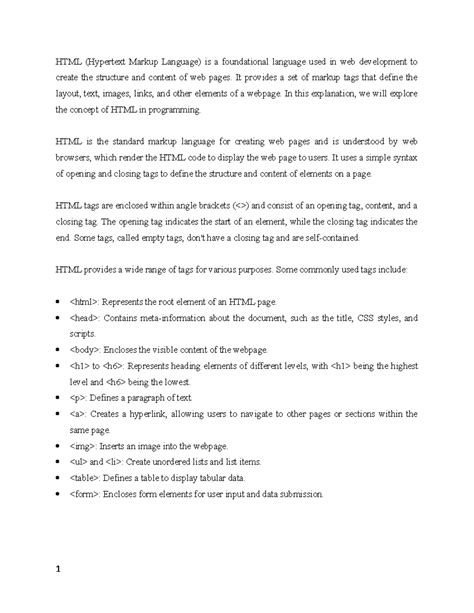 HTML (Hypertext Markup Language) is a foundational language used in web development to create the structure and content of web pages. It provides a set of markup tags that define the layout, text, images, links, and other elements of a webpage. In this explanation, we will explore the concept of HTML in programming.

HTML is the standard markup language for creating web pages and is understood by web browsers, which render the HTML code to display the web page to users. It uses a simple syntax of opening and closing tags to define the structure and content of elements on a page.

HTML tags are enclosed within angle brackets (<>) and consist of an opening tag, content, and a closing tag. The opening tag indicates the start of an element, while the closing tag indicates the end. Some tags, called empty tags, don't have a closing tag and are self-contained.

HTML provides a wide range of tags for various purposes. Some commonly used tags include:

• <html>: Represents the root element of an HTML page.
• <head>: Contains meta-information about the document, such as the title, CSS styles, and scripts.
• <body>: Encloses the visible content of the webpage.
• <h1> to <h6>: Represents heading elements of different levels, with <h1> being the highest level and <h6> being the lowest.
• <p>: Defines a paragraph of text.
• <a>: Creates a hyperlink, allowing users to navigate to other pages or sections within the same page.
• <img>: Inserts an image into the webpage.
• <ul> and <li>: Create unordered lists and list items.
• <table>: Defines a table to display tabular data.
• <form>: Encloses form elements for user input and data submission.

1